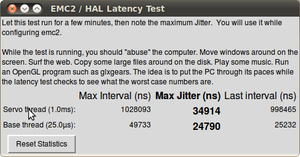 EMC2 / HAL Latency Test

Let this test run for a few minutes, then note the maximum Jitter. You will use it while configuring emc2.

While the test is running, you should "abuse" the computer. Move windows around on the screen. Surf the web. Copy some large files around on the disk. Play some music. Run an OpenGL program such as glxgears. The idea is to put the PC through its paces while the latency test checks to see what the worst case numbers are.

| | Max Interval (ns) | Max Jitter (ns) | Last interval (ns) |
|---|---|---|---|
| Servo thread (1.0ms): | 1028093 | 34914 | 998465 |
| Base thread (25.0µs): | 49733 | 24790 | 25232 |

Reset Statistics